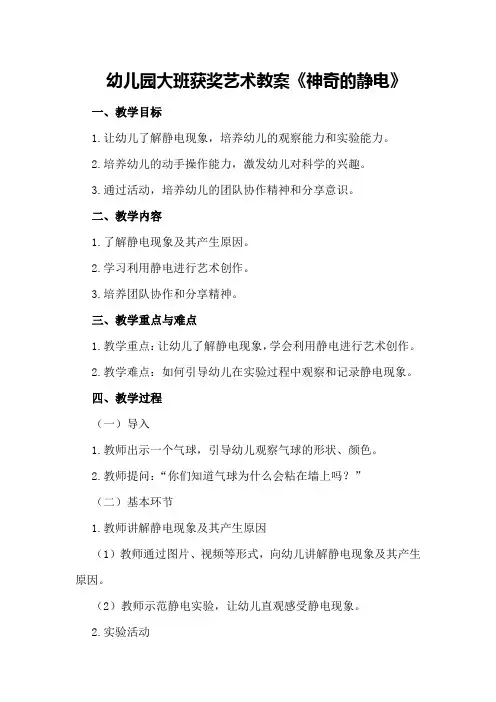 幼儿园大班获奖艺术教案《神奇的静电》

一、教学目标

1.让幼儿了解静电现象，培养幼儿的观察能力和实验能力。

2.培养幼儿的动手操作能力，激发幼儿对科学的兴趣。

3.通过活动，培养幼儿的团队协作精神和分享意识。

二、教学内容

1.了解静电现象及其产生原因。

2.学习利用静电进行艺术创作。

3.培养团队协作和分享精神。

三、教学重点与难点

1.教学重点：让幼儿了解静电现象，学会利用静电进行艺术创作。

2.教学难点：如何引导幼儿在实验过程中观察和记录静电现象。

四、教学过程

（一）导入

1.教师出示一个气球，引导幼儿观察气球的形状、颜色。

2.教师提问：“你们知道气球为什么会粘在墙上吗？”

（二）基本环节

1.教师讲解静电现象及其产生原因

（1）教师通过图片、视频等形式，向幼儿讲解静电现象及其产生原因。

（2）教师示范静电实验，让幼儿直观感受静电现象。

2.实验活动